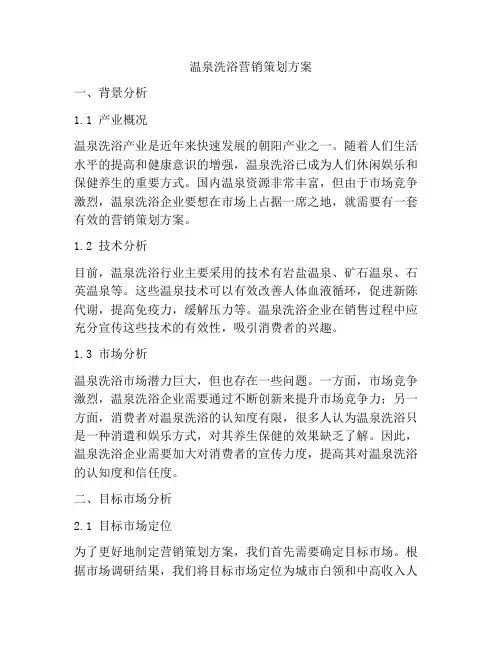 温泉洗浴营销策划方案

一、背景分析

1.1 产业概况

温泉洗浴产业是近年来快速发展的朝阳产业之一。随着人们生活水平的提高和健康意识的增强，温泉洗浴已成为人们休闲娱乐和保健养生的重要方式。国内温泉资源非常丰富，但由于市场竞争激烈，温泉洗浴企业要想在市场上占据一席之地，就需要有一套有效的营销策划方案。

1.2 技术分析

目前，温泉洗浴行业主要采用的技术有岩盐温泉、矿石温泉、石英温泉等。这些温泉技术可以有效改善人体血液循环，促进新陈代谢，提高免疫力，缓解压力等。温泉洗浴企业在销售过程中应充分宣传这些技术的有效性，吸引消费者的兴趣。

1.3 市场分析

温泉洗浴市场潜力巨大，但也存在一些问题。一方面，市场竞争激烈，温泉洗浴企业需要通过不断创新来提升市场竞争力；另一方面，消费者对温泉洗浴的认知度有限，很多人认为温泉洗浴只是一种消遣和娱乐方式，对其养生保健的效果缺乏了解。因此，温泉洗浴企业需要加大对消费者的宣传力度，提高其对温泉洗浴的认知度和信任度。

二、目标市场分析

2.1 目标市场定位

为了更好地制定营销策划方案，我们首先需要确定目标市场。根据市场调研结果，我们将目标市场定位为城市白领和中高收入人